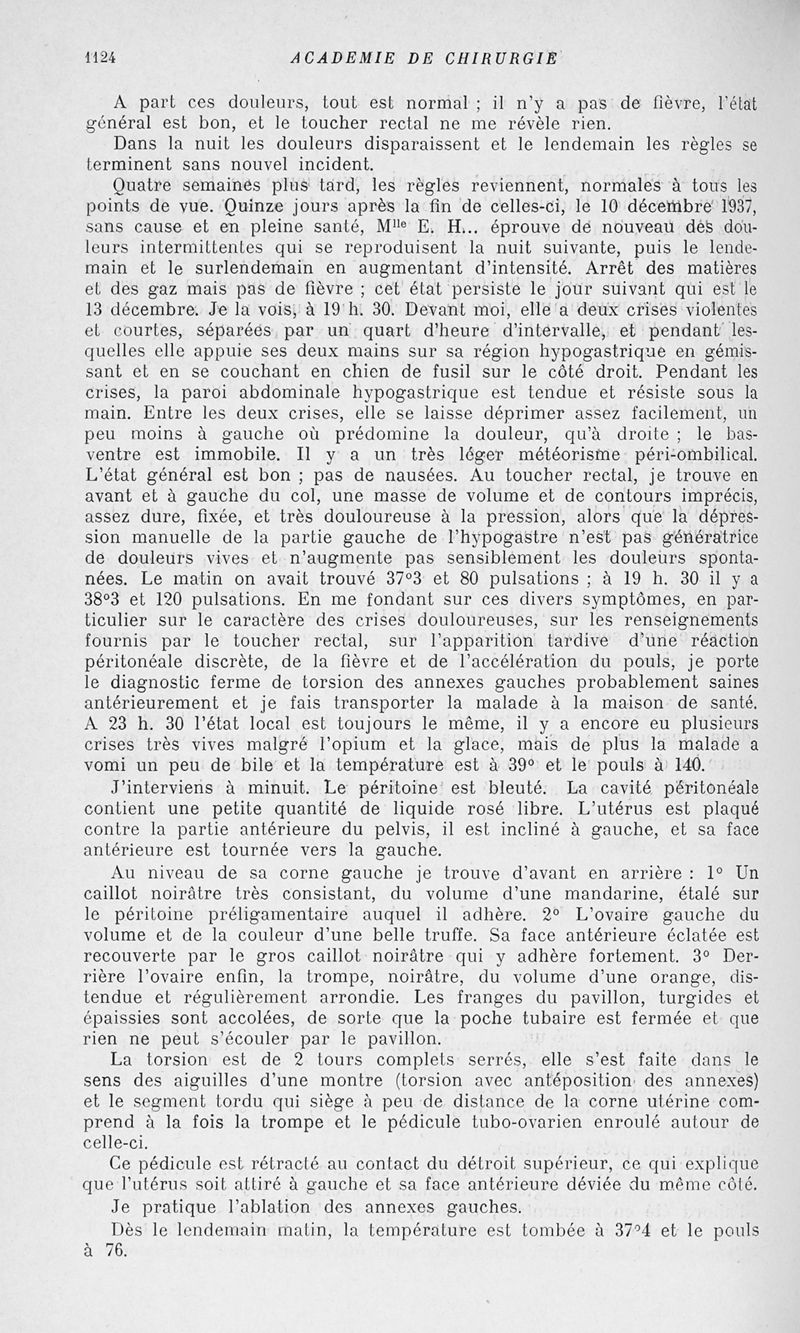 1124 ACADEMIE DE CHIRURGIE

A part ces douleurs, tout est normal ; il n'y a pas de fièvre, l'état général est bon, et le toucher rectal ne me révèle rien.

Dans la nuit les douleurs disparaissent et le lendemain les règles se terminent sans nouvel incident.

Quatre semaines plus tard, les règles reviennent, normales à tous les points de vue. Quinze jours après la fin de celles-ci, le 10 décembre 1937, sans cause et en pleine santé, M$^{lle}$ E. H... éprouve de nouveau des douleurs intermittentes qui se reproduisent la nuit suivante, puis le lendemain et le surlendemain en augmentant d'intensité. Arrêt des matières et des gaz mais pas de fièvre ; cet état persiste le jour suivant qui est le 13 décembre. Je la vois, à 19 h. 30. Devant moi, elle a deux crises violentes et courtes, séparées par un quart d'heure d'intervalle, et pendant lesquelles elle appuie ses deux mains sur sa région hypogastrique en gémissant et en se couchant en chien de fusil sur le côté droit. Pendant les crises, la paroi abdominale hypogastrique est tendue et résiste sous la main. Entre les deux crises, elle se laisse déprimer assez facilement, un peu moins à gauche où prédomine la douleur, qu'à droite ; le bas-ventre est immobile. Il y a un très léger météorisme péri-ombilical. L'état général est bon ; pas de nausées. Au toucher rectal, je trouve en avant et à gauche du col, une masse de volume et de contours imprécis, assez dure, fixée, et très douloureuse à la pression, alors que la dépression manuelle de la partie gauche de l'hypogastre n'est pas génératrice de douleurs vives et n'augmente pas sensiblement les douleurs spontanées. Le matin on avait trouvé 37°3 et 80 pulsations ; à 19 h. 30 il y a 38°3 et 120 pulsations. En me fondant sur ces divers symptômes, en particulier sur le caractère des crises douloureuses, sur les renseignements fournis par le toucher rectal, sur l'apparition tardive d'une réaction péritonéale discrète, de la fièvre et de l'accélération du pouls, je porte le diagnostic ferme de torsion des annexes gauches probablement saines antérieurement et je fais transporter la malade à la maison de santé. A 23 h. 30 l'état local est toujours le même, il y a encore eu plusieurs crises très vives malgré l'opium et la glace, mais de plus la malade a vomi un peu de bile et la température est à 39° et le pouls à 140.

J'interviens à minuit. Le péritoine est bleuté. La cavité péritonéale contient une petite quantité de liquide rosé libre. L'utérus est plaqué contre la partie antérieure du pelvis, il est incliné à gauche, et sa face antérieure est tournée vers la gauche.

Au niveau de sa corne gauche je trouve d'avant en arrière : 1° Un caillot noirâtre très consistant, du volume d'une mandarine, étalé sur le péritoine préligamentaire auquel il adhère. 2° L'ovaire gauche du volume et de la couleur d'une belle truffe. Sa face antérieure éclatée est recouverte par le gros caillot noirâtre qui y adhère fortement. 3° Derrière l'ovaire enfin, la trompe, noirâtre, du volume d'une orange, distendue et régulièrement arrondie. Les franges du pavillon, turgides et épaissies sont accolées, de sorte que la poche tubaire est fermée et que rien ne peut s'écouler par le pavillon.

La torsion est de 2 tours complets serrés, elle s'est faite dans le sens des aiguilles d'une montre (torsion avec antéposition des annexes) et le segment tordu qui siège à peu de distance de la corne utérine comprend à la fois la trompe et le pédicule tubo-ovarien enroulé autour de celle-ci.

Ce pédicule est rétracté au contact du détroit supérieur, ce qui explique que l'utérus soit attiré à gauche et sa face antérieure déviée du même côté.

Je pratique l'ablation des annexes gauches.

Dès le lendemain matin, la température est tombée à 37°4 et le pouls à 76.